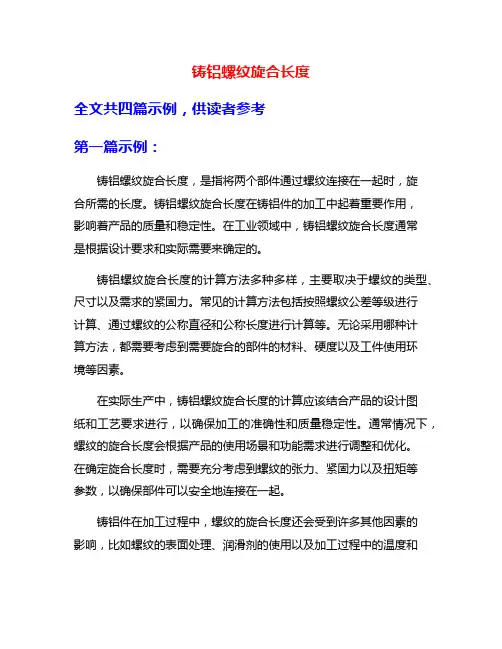 铸铝螺纹旋合长度

全文共四篇示例，供读者参考

第一篇示例：

铸铝螺纹旋合长度，是指将两个部件通过螺纹连接在一起时，旋合所需的长度。铸铝螺纹旋合长度在铸铝件的加工中起着重要作用，影响着产品的质量和稳定性。在工业领域中，铸铝螺纹旋合长度通常是根据设计要求和实际需要来确定的。

铸铝螺纹旋合长度的计算方法多种多样，主要取决于螺纹的类型、尺寸以及需求的紧固力。常见的计算方法包括按照螺纹公差等级进行计算、通过螺纹的公称直径和公称长度进行计算等。无论采用哪种计算方法，都需要考虑到需要旋合的部件的材料、硬度以及工件使用环境等因素。

在实际生产中，铸铝螺纹旋合长度的计算应该结合产品的设计图纸和工艺要求进行，以确保加工的准确性和质量稳定性。通常情况下，螺纹的旋合长度会根据产品的使用场景和功能需求进行调整和优化。在确定旋合长度时，需要充分考虑到螺纹的张力、紧固力以及扭矩等参数，以确保部件可以安全地连接在一起。

铸铝件在加工过程中，螺纹的旋合长度还会受到许多其他因素的影响，比如螺纹的表面处理、润滑剂的使用以及加工过程中的温度和